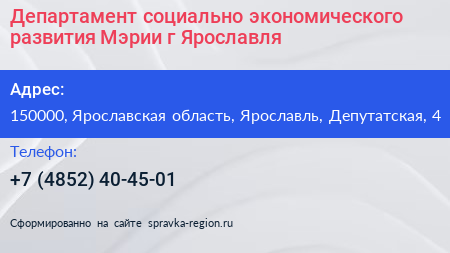 Департамент социально экономического развития Мэрии г Ярославля

Адрес:

150000, Ярославская область, Ярославль, Депутатская, 4

Телефон:

+7 (4852) 40-45-01

Сформированно на сайте spravka-region.ru